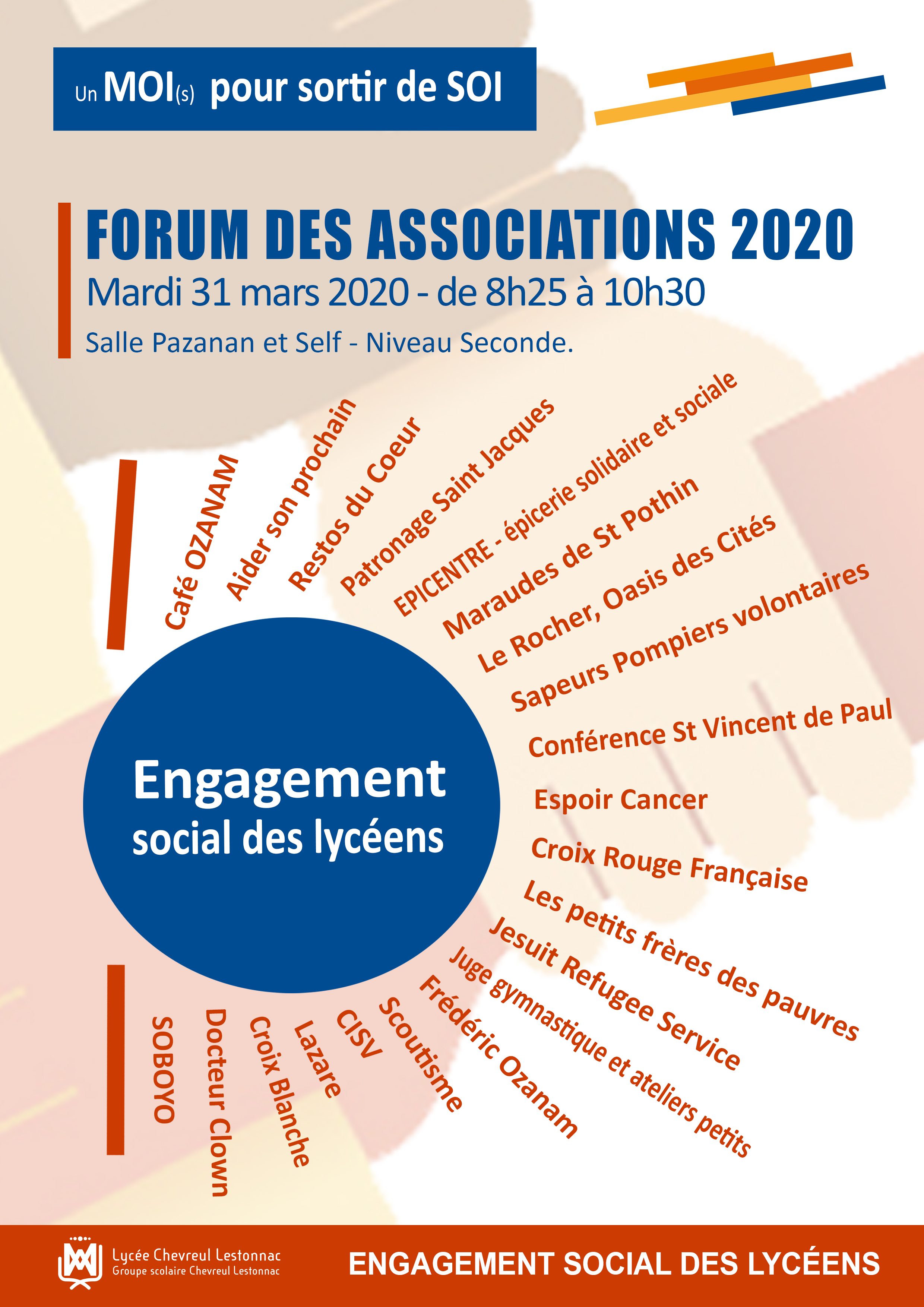 Un MOI(s) pour sortir de SOI

FORUM DES ASSOCIATIONS 2020
Mardi 31 mars 2020 - de 8h25 à 10h30
Salle Pazanan et Self - Niveau Seconde.

Café OZANAM
Aider son prochain
Restos du Coeur
Patronage Saint Jacques
EPICENTRE - épicerie solidaire et sociale
Maraudes de St Pothin
Le Rocher, Oasis des Cités
Sapeurs Pompiers volontaires
Conférence St Vincent de Paul
Espoir Cancer
Croix Rouge Française
Les petits frères des pauvres
Jesuit Refugee Service
Juge gymnastique et ateliers petits
Frédéric Ozanam
Scoutisme
CISV
Lazare
Croix Blanche
Docteur Clown
SOBOYO

Engagement
social des lycéens

Lycée Chevreul Lestonnac
Groupe scolaire Chevreul Lestonnac

ENGAGEMENT SOCIAL DES LYCÉENS